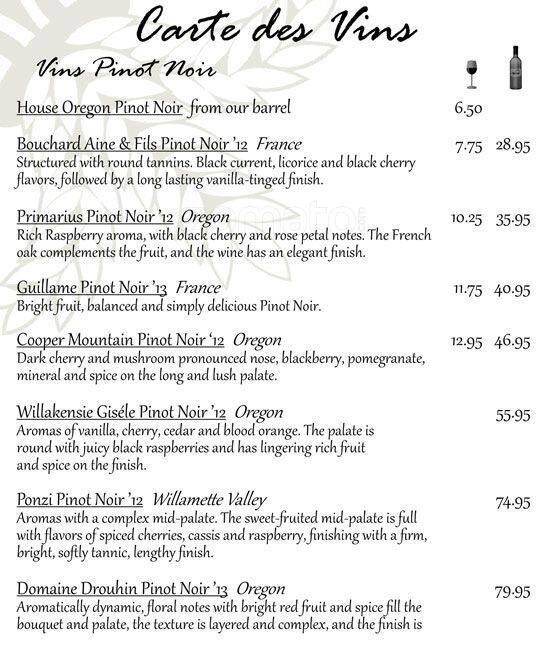 Carte des Vins

Vins Pinot Noir

House Oregon Pinot Noir from our barrel 6.50

Bouchard Aine & Fils Pinot Noir '12 France 7.75 28.95
Structured with round tannins. Black current, licorice and black cherry flavors, followed by a long lasting vanilla-tinged finish.

Primarius Pinot Noir '12 Oregon 10.25 35.95
Rich Raspberry aroma, with black cherry and rose petal notes. The French oak complements the fruit, and the wine has an elegant finish.

Guillame Pinot Noir '13 France 11.75 40.95
Bright fruit, balanced and simply delicious Pinot Noir.

Cooper Mountain Pinot Noir '12 Oregon 12.95 46.95
Dark cherry and mushroom pronounced nose, blackberry, pomegranate, mineral and spice on the long and lush palate.

Willakensie Giséle Pinot Noir '12 Oregon 55.95
Aromas of vanilla, cherry, cedar and blood orange. The palate is round with juicy black raspberries and has lingering rich fruit and spice on the finish.

Ponzi Pinot Noir '12 Willamette Valley 74.95
Aromas with a complex mid-palate. The sweet-fruited mid-palate is full with flavors of spiced cherries, cassis and raspberry, finishing with a firm, bright, softly tannic, lengthy finish.

Domaine Drouhin Pinot Noir '13 Oregon 79.95
Aromatically dynamic, floral notes with bright red fruit and spice fill the bouquet and palate, the texture is layered and complex, and the finish is